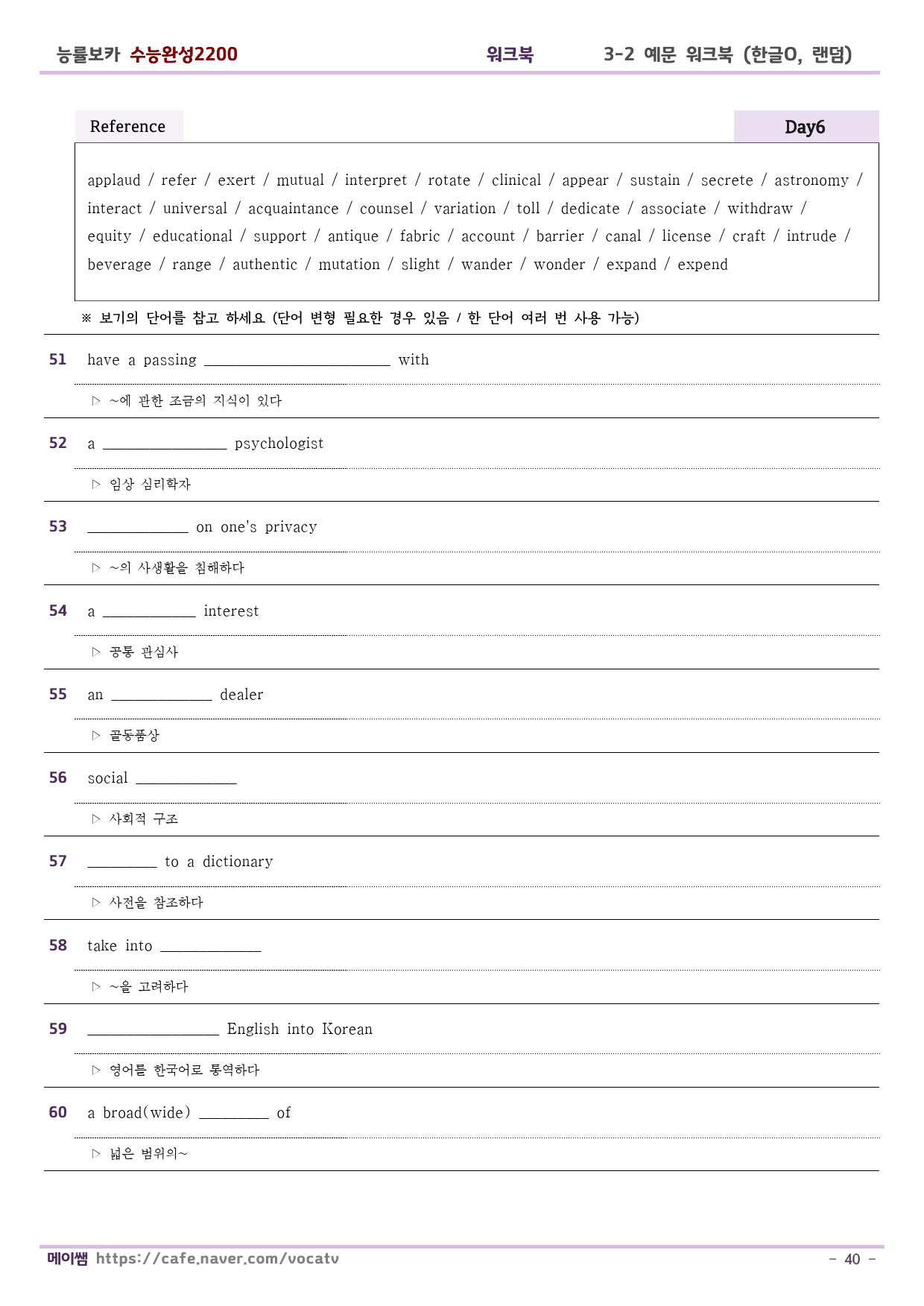 능률보카 수능완성2200 워크북 3-2 예문 워크북 (한글O, 랜덤)

Reference

Day6

applaud / refer / exert / mutual / interpret / rotate / clinical / appear / sustain / secrete / astronomy / interact / universal / acquaintance / counsel / variation / toll / dedicate / associate / withdraw / equity / educational / support / antique / fabric / account / barrier / canal / license / craft / intrude / beverage / range / authentic / mutation / slight / wander / wonder / expand / expend

※ 보기의 단어를 참고 하세요 (단어 변형 필요한 경우 있음 / 한 단어 여러 번 사용 가능)

51 have a passing ____ with

▷ ~에 관한 조금의 지식이 있다

52 a ____ psychologist

▷ 임상 심리학자

53 ____ on one's privacy

▷ ~의 사생활을 침해하다

54 a ____ interest

▷ 공통 관심사

55 an ____ dealer

▷ 골동품상

56 social ____

▷ 사회적 구조

57 ____ to a dictionary

▷ 사전을 참조하다

58 take into ____

▷ ~을 고려하다

59 ____ English into Korean

▷ 영어를 한국어로 통역하다

60 a broad(wide) ____ of

▷ 넓은 범위의~

메이쌤 https://cafe.naver.com/vocatv

- 40 -